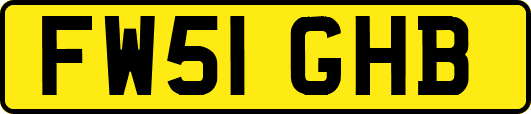 FW51 GHB